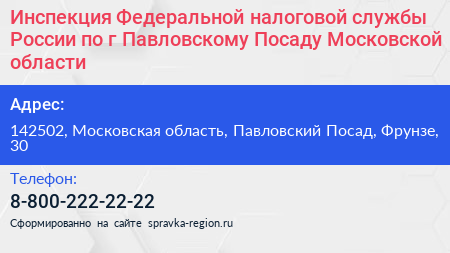 Инспекция Федеральной налоговой службы России по г Павловскому Посаду Московской области

Адрес:

142502, Московская область, Павловский Посад, Фрунзе, 30

Телефон:

8-800-222-22-22

Сформированно на сайте spravka-region.ru